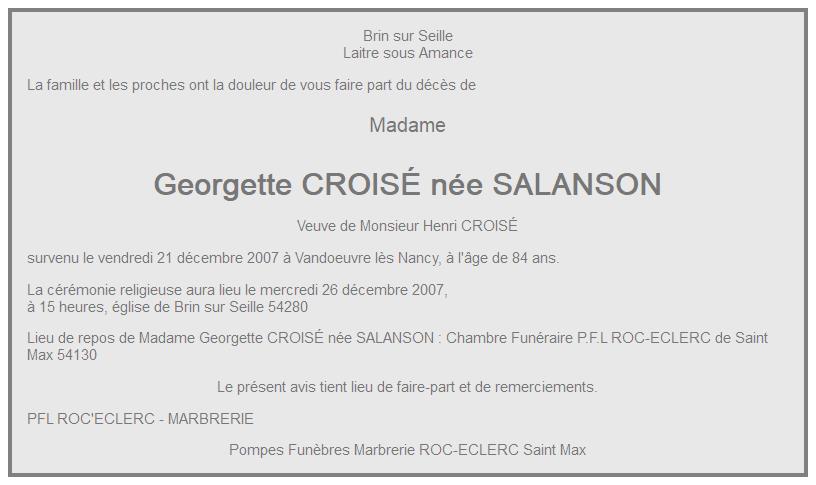 Brin sur Seille
Laitre sous Amance

La famille et les proches ont la douleur de vous faire part du décès de

Madame

Georgette CROISÉ née SALANSON

Veuve de Monsieur Henri CROISÉ

survenu le vendredi 21 décembre 2007 à Vandoeuvre lès Nancy, à l'âge de 84 ans.

La cérémonie religieuse aura lieu le mercredi 26 décembre 2007,
à 15 heures, église de Brin sur Seille 54280

Lieu de repos de Madame Georgette CROISÉ née SALANSON : Chambre Funéraire P.F.L ROC-ECLERC de Saint Max 54130

Le présent avis tient lieu de faire-part et de remerciements.

PFL ROC'ECLERC - MARBRERIE

Pompes Funèbres Marbrerie ROC-ECLERC Saint Max